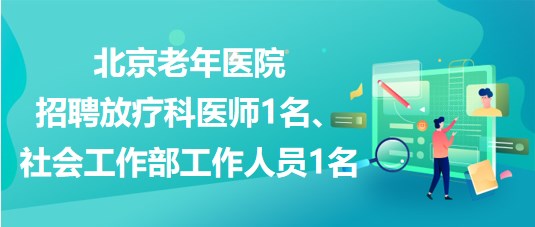 北京老年医院
招聘放疗科医师1名、
社会工作部工作人员1名